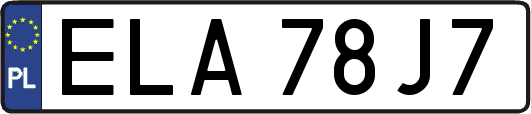 PL
ELA 78J7